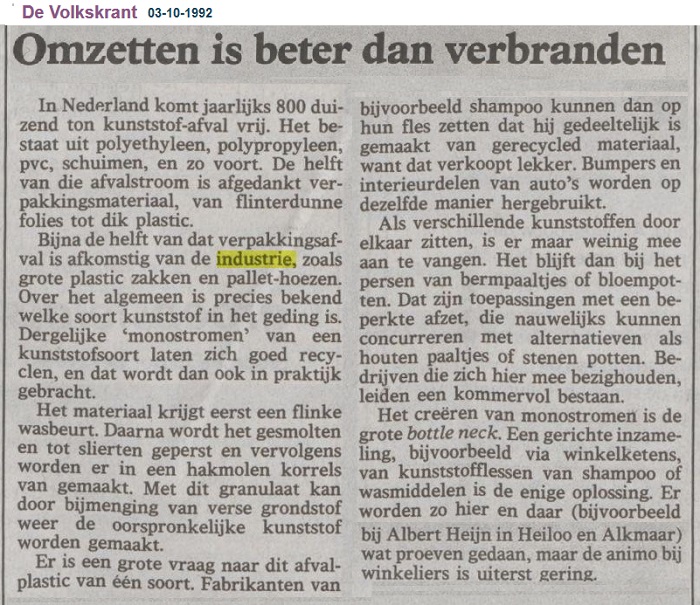 De Volkskrant 03-10-1992

Omzetten is beter dan verbranden

In Nederland komt jaarlijks 800 duizend ton kunststof-afval vrij. Het bestaat uit polyethyleen, polypropyleen, pvc, schuimen, en zo voort. De helft van die afvalstroom is afgedankt verpakkingsmateriaal, van flinterdunne folies tot dik plastic.

Bijna de helft van dat verpakkingsafval is afkomstig van de industrie, zoals grote plastic zakken en pallet-hoezen. Over het algemeen is precies bekend welke soort kunststof in het geding is. Dergelijke 'monostromen' van een kunststofsoort laten zich goed recyclen, en dat wordt dan ook in praktijk gebracht.

Het materiaal krijgt eerst een flinke wasbeurt. Daarna wordt het gesmolten en tot slierten geperst en vervolgens worden er in een hakmolen korrels van gemaakt. Met dit granulaat kan door bijmenging van verse grondstof weer de oorspronkelijke kunststof worden gemaakt.

Er is een grote vraag naar dit afvalplastic van één soort. Fabrikanten van bijvoorbeeld shampoo kunnen dan op hun fles zetten dat hij gedeeltelijk is gemaakt van gerecycled materiaal, want dat verkoopt lekker. Bumpers en interieurdelen van auto's worden op dezelfde manier hergebruikt.

Als verschillende kunststoffen door elkaar zitten, is er maar weinig mee aan te vangen. Het blijft dan bij het persen van bermpaaltjes of bloempotten. Dat zijn toepassingen met een beperkte afzet, die nauwelijks kunnen concurreren met alternatieven als houten paaltjes of stenen potten. Bedrijven die zich hier mee bezighouden, leiden een kommervol bestaan.

Het creëren van monostromen is de grote bottle neck. Een gerichte inzameling, bijvoorbeeld via winkelketens, van kunststofflessen van shampoo of wasmiddelen is de enige oplossing. Er worden zo hier en daar (bijvoorbeeld bij Albert Heijn in Heiloo en Alkmaar) wat proeven gedaan, maar de animo bij winkeliers is uiterst gering.